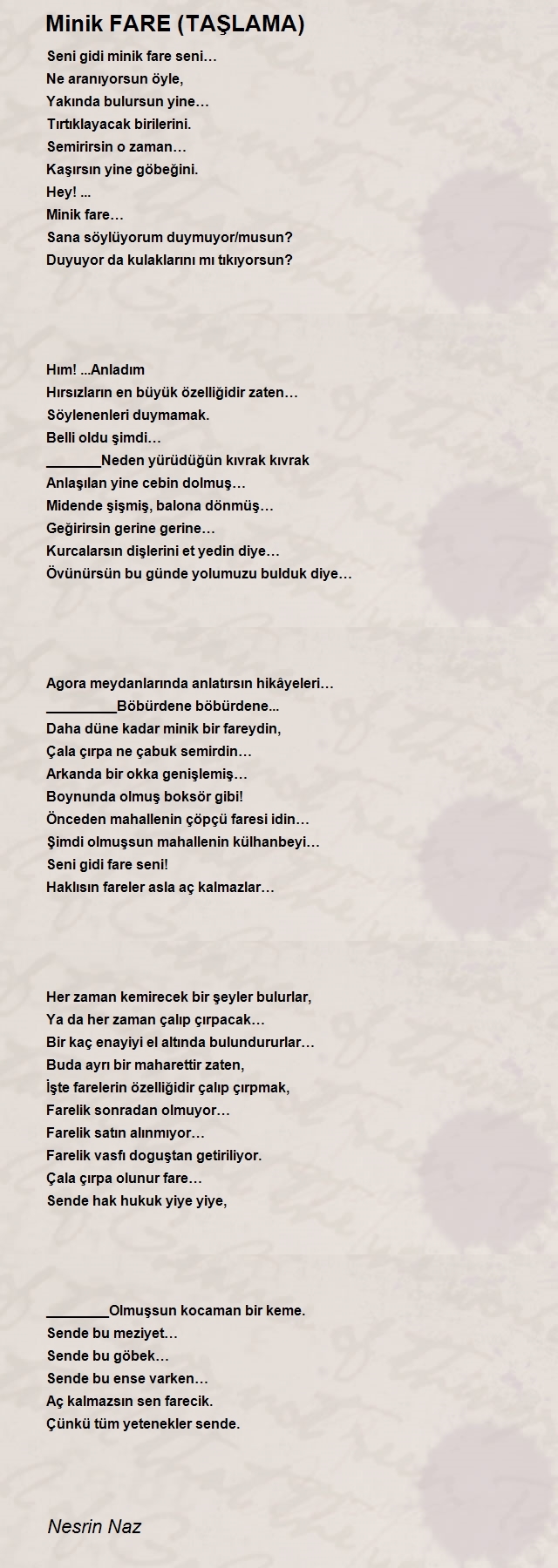 Minik FARE (TAŞLAMA)

Seni gidi minik fare seni…
Ne aranıyorsun öyle,
Yakında bulursun yine…
Tırtıklayacak birilerini.
Semirirsin o zaman…
Kaşırsın yine göbeğini.
Hey! ...
Minik fare…
Sana söylüyorum duymuyor/musun?
Duyuyor da kulaklarını mı tıkıyorsun?

Hım! ...Anladım
Hırsızların en büyük özelliğidir zaten…
Söylenenleri duymamak.
Belli oldu şimdi…
_______Neden yürüdüğün kıvrak kıvrak
Anlaşılan yine cebin dolmuş…
Midende şişmiş, balona dönmüş…
Geğirirsin gerine gerine…
Kurcalarsın dişlerini et yedin diye…
Övünürsün bu günde yolumuzu bulduk diye…

Agora meydanlarında anlatırsın hikâyeleri…
_________Böbürdene böbürdene...
Daha düne kadar minik bir fareydin,
Çala çırpa ne çabuk semirdin…
Arkanda bir okka genişlemiş…
Boynunda olmuş boksör gibi!
Önceden mahallenin çöpçü faresi idin…
Şimdi olmuşsun mahallenin külhanbeyi…
Seni gidi fare seni!
Haklısın fareler asla aç kalmazlar…

Her zaman kemirecek bir şeyler bulurlar,
Ya da her zaman çalıp çırpacak…
Bir kaç enayiyi el altında bulundururlar…
Buda ayrı bir maharettir zaten,
İşte farelerin özelliğidir çalıp çırpmak,
Farelik sonradan olmuyor…
Farelik satın alınmıyor…
Farelik vasfı doguştan getiriliyor.
Çala çırpa olunur fare…
Sende hak hukuk yiye yiye,

________Olmuşsun kocaman bir keme.
Sende bu meziyet…
Sende bu göbek…
Sende bu ense varken…
Aç kalmazsın sen farecik.
Çünkü tüm yetenekler sende.

Nesrin Naz